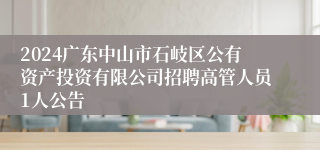 2024广东中山市石岐区公有资产投资有限公司招聘高管人员1人公告